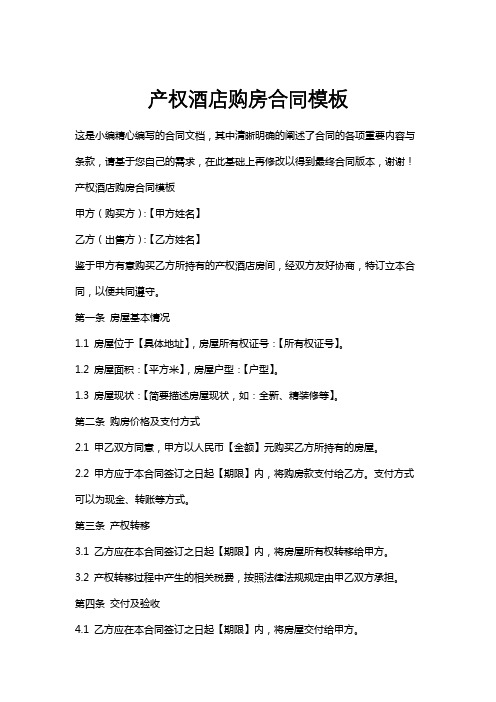 产权酒店购房合同模板

这是小编精心编写的合同文档，其中清晰明确的阐述了合同的各项重要内容与条款，请基于您自己的需求，在此基础上再修改以得到最终合同版本，谢谢！

产权酒店购房合同模板

甲方（购买方）:【甲方姓名】

乙方（出售方）:【乙方姓名】

鉴于甲方有意购买乙方所持有的产权酒店房间，经双方友好协商，特订立本合同，以便共同遵守。

第一条 房屋基本情况

1.1 房屋位于【具体地址】，房屋所有权证号：【所有权证号】。

1.2 房屋面积：【平方米】，房屋户型：【户型】。

1.3 房屋现状：【简要描述房屋现状，如：全新、精装修等】。

第二条 购房价格及支付方式

2.1 甲乙双方同意，甲方以人民币【金额】元购买乙方所持有的房屋。

2.2 甲方应于本合同签订之日起【期限】内，将购房款支付给乙方。支付方式可以为现金、转账等方式。

第三条 产权转移

3.1 乙方应在本合同签订之日起【期限】内，将房屋所有权转移给甲方。

3.2 产权转移过程中产生的相关税费，按照法律法规规定由甲乙双方承担。

第四条 交付及验收

4.1 乙方应在本合同签订之日起【期限】内，将房屋交付给甲方。